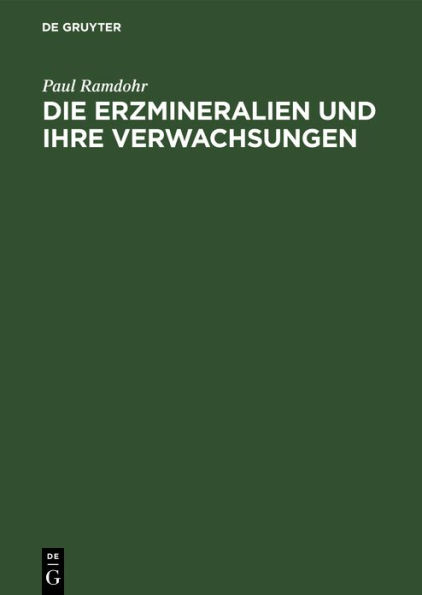 DE GRUYTER

Paul Ramdohr

DIE ERZMINERALIEN UND IHRE VERWACHSUNGEN

DE
G